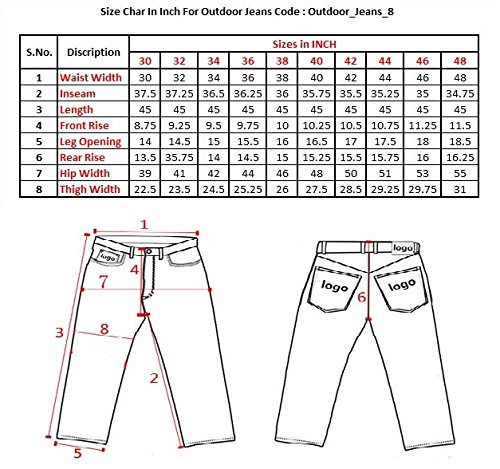 Size Char In Inch For Outdoor Jeans Code : Outdoor_Jeans_8

| S.No. | Discription | Sizes in INCH | | | | | | | | | |
|---|---|---|---|---|---|---|---|---|---|---|---|
| | | 30 | 32 | 34 | 36 | 38 | 40 | 42 | 44 | 46 | 48 |
| 1 | Waist Width | 30 | 32 | 34 | 36 | 38 | 40 | 42 | 44 | 46 | 48 |
| 2 | Inseam | 37.5 | 37.25 | 36.5 | 36.25 | 36 | 35.75 | 35.5 | 35.25 | 35 | 34.75 |
| 3 | Length | 45 | 45 | 45 | 45 | 45 | 45 | 45 | 45 | 45 | 45 |
| 4 | Front Rise | 8.75 | 9.25 | 9.5 | 9.75 | 10 | 10.25 | 10.5 | 10.75 | 11.25 | 11.5 |
| 5 | Leg Opening | 14 | 14.5 | 15 | 15.5 | 16 | 16.5 | 17 | 17.5 | 18 | 18.5 |
| 6 | Rear Rise | 13.5 | 35.75 | 14 | 14.5 | 15 | 15.25 | 15.5 | 15.75 | 16 | 16.25 |
| 7 | Hip Width | 39 | 41 | 42 | 44 | 46 | 48 | 50 | 51 | 53 | 55 |
| 8 | Thigh Width | 22.5 | 23.5 | 24.5 | 25.25 | 26 | 27.5 | 28.5 | 29.25 | 29.75 | 31 |

1
logo
4
7
3
8
2
5

logo
logo
logo
6